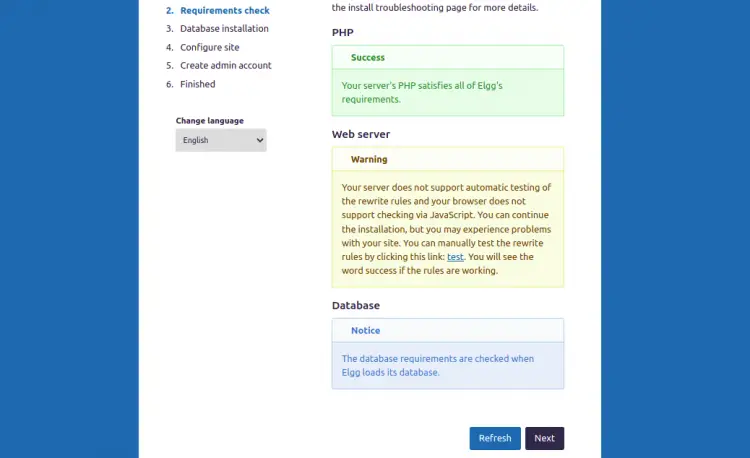 2. Requirements check
3. Database installation
4. Configure site
5. Create admin account
6. Finished

Change language

English

the install troubleshooting page for more details.

PHP

Success

Your server's PHP satisfies all of Elgg's requirements.

Web server

Warning

Your server does not support automatic testing of the rewrite rules and your browser does not support checking via JavaScript. You can continue the installation, but you may experience problems with your site. You can manually test the rewrite rules by clicking this link: test. You will see the word success if the rules are working.

Database

Notice

The database requirements are checked when Elgg loads its database.

Refresh Next